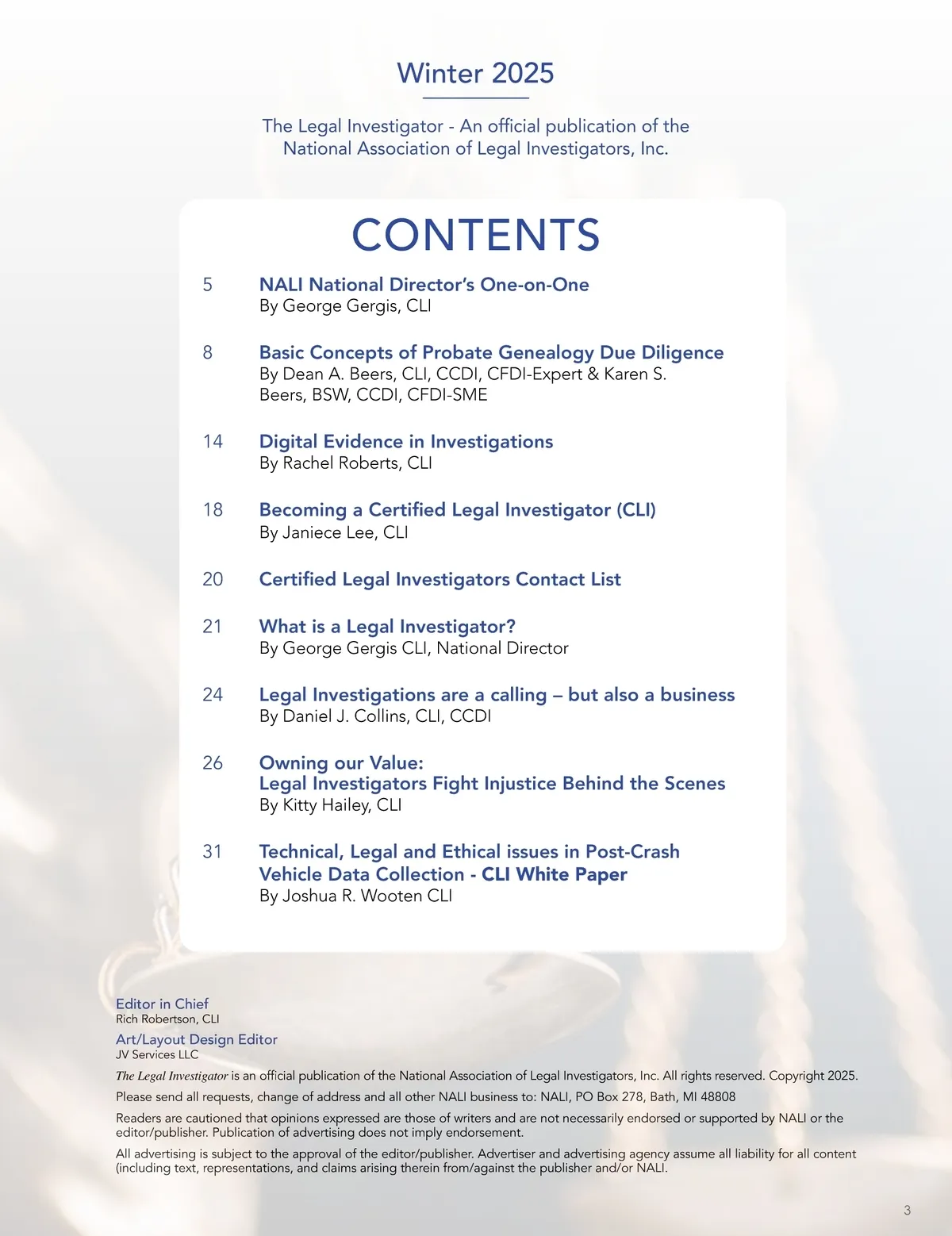 Winter 2025

The Legal Investigator - An official publication of the National Association of Legal Investigators, Inc.

CONTENTS

5 NALI National Director's One-on-One
By George Gergis, CLI

8 Basic Concepts of Probate Genealogy Due Diligence
By Dean A. Beers, CLI, CCDI, CFDI-Expert & Karen S. Beers, BSW, CCDI, CFDI-SME

14 Digital Evidence in Investigations
By Rachel Roberts, CLI

18 Becoming a Certified Legal Investigator (CLI)
By Janiece Lee, CLI

20 Certified Legal Investigators Contact List

21 What is a Legal Investigator?
By George Gergis CLI, National Director

24 Legal Investigations are a calling – but also a business
By Daniel J. Collins, CLI, CCDI

26 Owning our Value:
Legal Investigators Fight Injustice Behind the Scenes
By Kitty Hailey, CLI

31 Technical, Legal and Ethical issues in Post-Crash Vehicle Data Collection - CLI White Paper
By Joshua R. Wooten CLI

Editor in Chief
Rich Robertson, CLI
Art/Layout Design Editor
JV Services LLC

The Legal Investigator is an official publication of the National Association of Legal Investigators, Inc. All rights reserved. Copyright 2025.

Please send all requests, change of address and all other NALI business to: NALI, PO Box 278, Bath, MI 48808

Readers are cautioned that opinions expressed are those of writers and are not necessarily endorsed or supported by NALI or the editor/publisher. Publication of advertising does not imply endorsement.

All advertising is subject to the approval of the editor/publisher. Advertiser and advertising agency assume all liability for all content (including text, representations, and claims arising therein from/against the publisher and/or NALI.

3